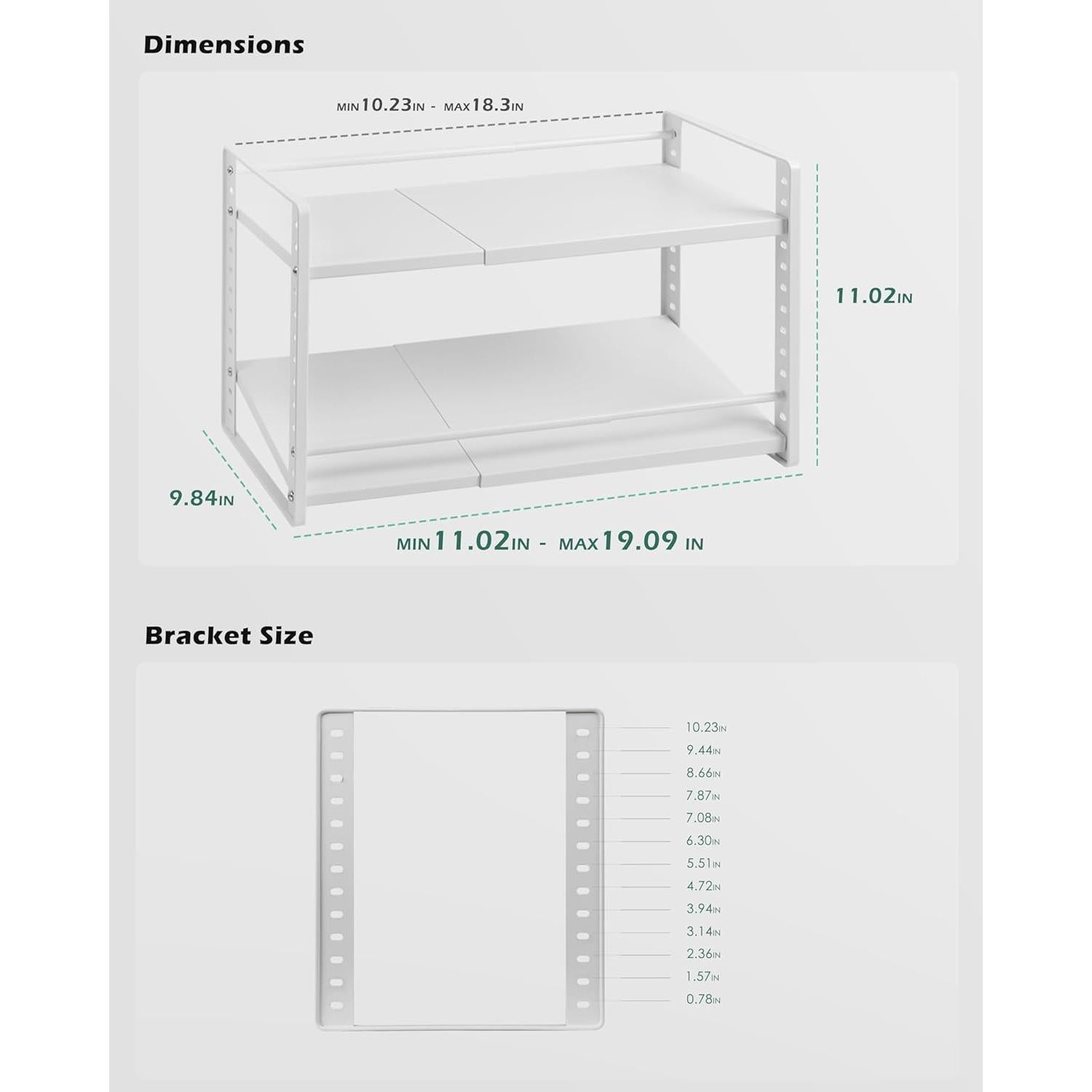 Dimensions

MIN10.23IN - MAX18.3IN

11.02IN

9.84IN

MIN11.02IN - MAX19.09 IN

Bracket Size

10.23IN
9.44IN
8.66IN
7.87IN
7.08IN
6.30IN
5.51IN
4.72IN
3.94IN
3.14IN
2.36IN
1.57IN
0.78IN